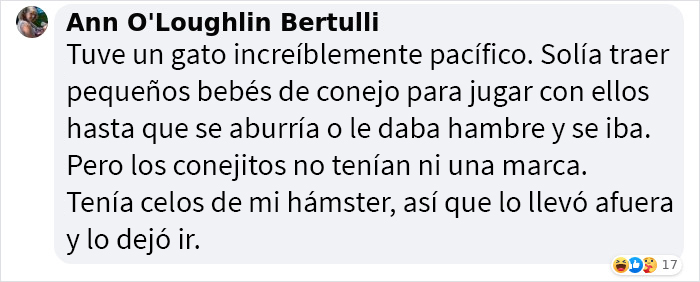 Ann O'Loughlin Bertulli
Tuve un gato increíblemente pacífico. Solía traer pequeños bebés de conejo para jugar con ellos hasta que se aburría o le daba hambre y se iba. Pero los conejitos no tenían ni una marca. Tenía celos de mi hámster, así que lo llevó afuera y lo dejó ir.

17